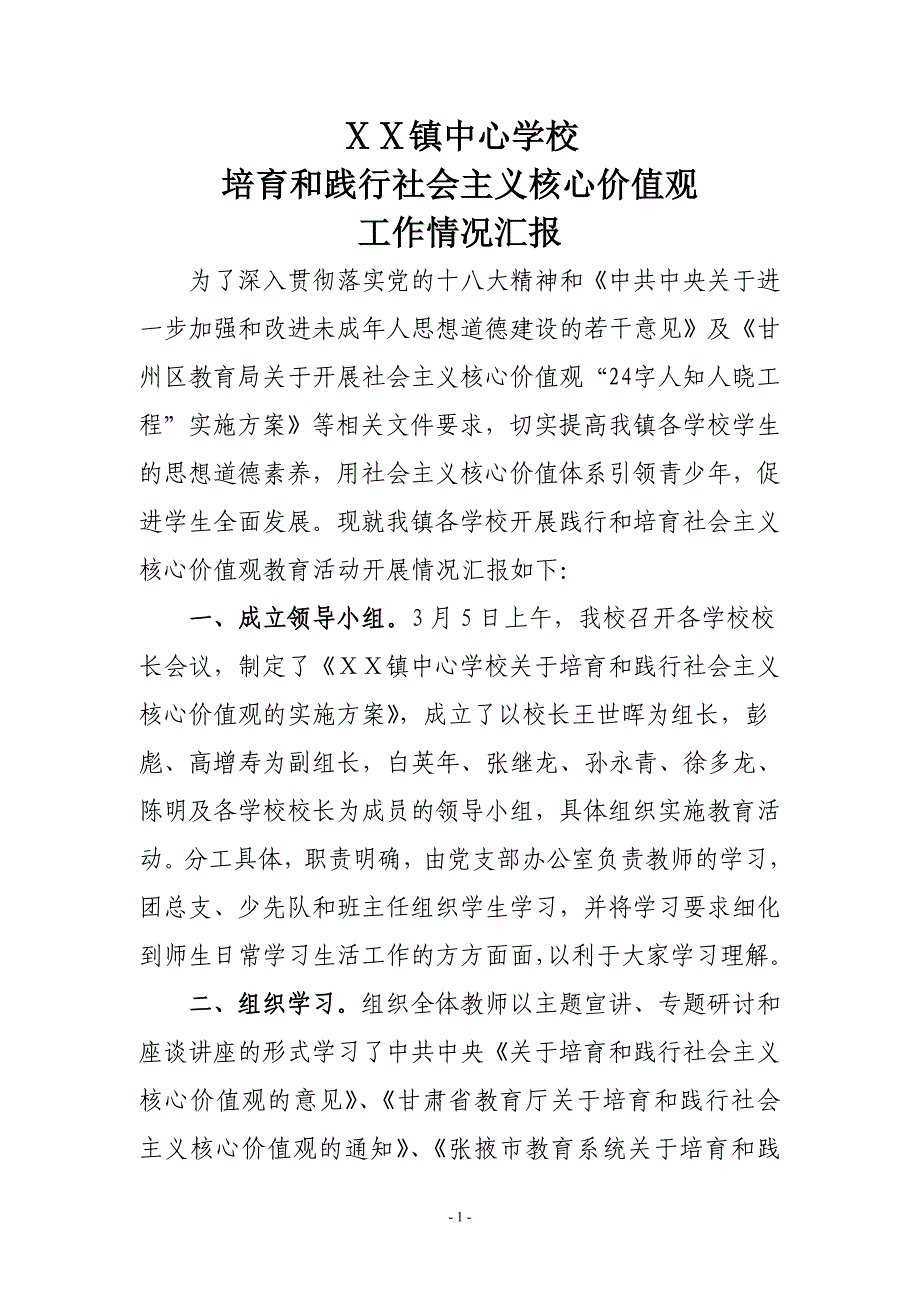 ＸＸ镇中心学校
培育和践行社会主义核心价值观
工作情况汇报

为了深入贯彻落实党的十八大精神和《中共中央关于进一步加强和改进未成年人思想道德建设的若干意见》及《甘州区教育局关于开展社会主义核心价值观“24字人知人晓工程”实施方案》等相关文件要求，切实提高我镇各学校学生的思想道德素养，用社会主义核心价值体系引领青少年，促进学生全面发展。现就我镇各学校开展践行和培育社会主义核心价值观教育活动开展情况汇报如下:

一、成立领导小组。3月5日上午，我校召开各学校校长会议，制定了《ＸＸ镇中心学校关于培育和践行社会主义核心价值观的实施方案》，成立了以校长王世晖为组长，彭彪、高增寿为副组长，白英年、张继龙、孙永青、徐多龙、陈明及各学校校长为成员的领导小组，具体组织实施教育活动。分工具体，职责明确，由党支部办公室负责教师的学习，团总支、少先队和班主任组织学生学习，并将学习要求细化到师生日常学习生活工作的方方面面,以利于大家学习理解。

二、组织学习。组织全体教师以主题宣讲、专题研讨和座谈讲座的形式学习了中共中央《关于培育和践行社会主义核心价值观的意见》、《甘肃省教育厅关于培育和践行社会主义核心价值观的通知》、《张掖市教育系统关于培育和践

- 1 -